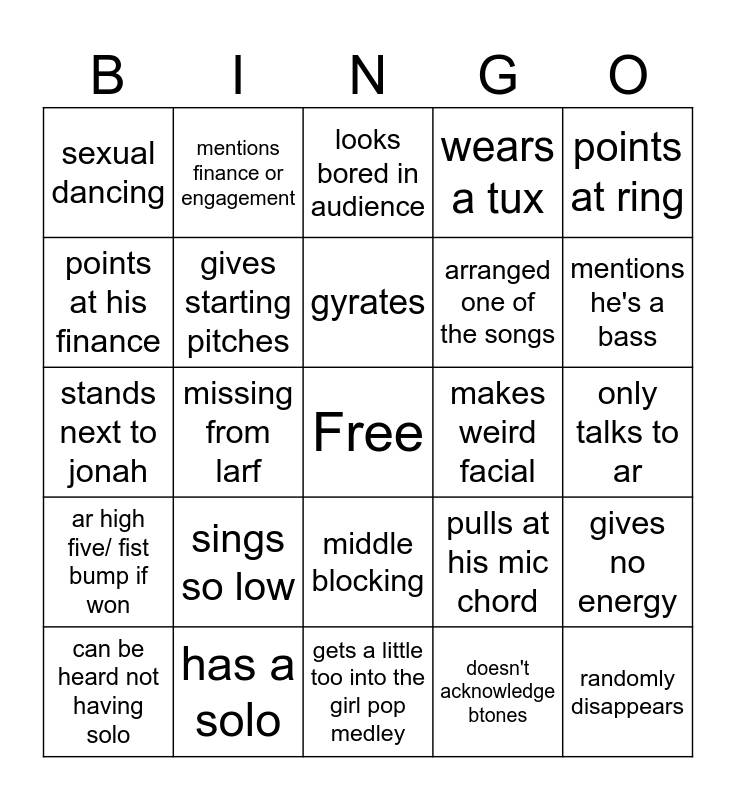 | B | I | N | G | O |
|---|---|---|---|---|
| sexual dancing | mentions finance or engagement | looks bored in audience | wears a tux | points at ring |
| points at his finance | gives starting pitches | gyrates | arranged one of the songs | mentions he's a bass |
| stands next to jonah | missing from larf | Free | makes weird facial | only talks to ar |
| ar high five/ fist bump if won | sings so low | middle blocking | pulls at his mic chord | gives no energy |
| can be heard not having solo | has a solo | gets a little too into the girl pop medley | doesn't acknowledge btones | randomly disappears |